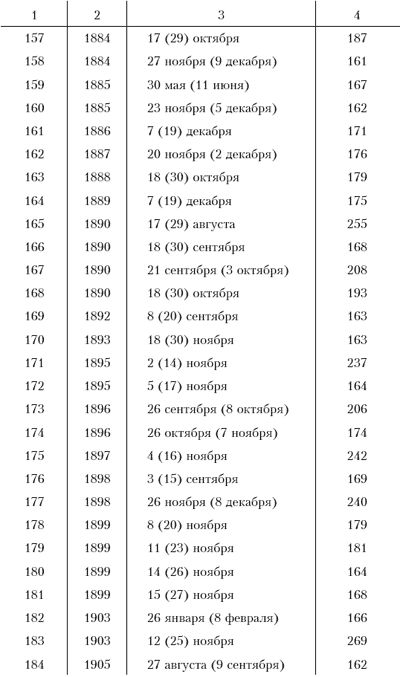 | 1 | 2 | 3 | 4 |
|---|---|---|---|
| 157 | 1884 | 17 (29) октября | 187 |
| 158 | 1884 | 27 ноября (9 декабря) | 161 |
| 159 | 1885 | 30 мая (11 июня) | 167 |
| 160 | 1885 | 23 ноября (5 декабря) | 162 |
| 161 | 1886 | 7 (19) декабря | 171 |
| 162 | 1887 | 20 ноября (2 декабря) | 176 |
| 163 | 1888 | 18 (30) октября | 179 |
| 164 | 1889 | 7 (19) декабря | 175 |
| 165 | 1890 | 17 (29) августа | 255 |
| 166 | 1890 | 18 (30) сентября | 168 |
| 167 | 1890 | 21 сентября (3 октября) | 208 |
| 168 | 1890 | 18 (30) октября | 193 |
| 169 | 1892 | 8 (20) сентября | 163 |
| 170 | 1893 | 18 (30) ноября | 163 |
| 171 | 1895 | 2 (14) ноября | 237 |
| 172 | 1895 | 5 (17) ноября | 164 |
| 173 | 1896 | 26 сентября (8 октября) | 206 |
| 174 | 1896 | 26 октября (7 ноября) | 174 |
| 175 | 1897 | 4 (16) ноября | 242 |
| 176 | 1898 | 3 (15) сентября | 169 |
| 177 | 1898 | 26 ноября (8 декабря) | 240 |
| 178 | 1899 | 8 (20) ноября | 179 |
| 179 | 1899 | 11 (23) ноября | 181 |
| 180 | 1899 | 14 (26) ноября | 164 |
| 181 | 1899 | 15 (27) ноября | 168 |
| 182 | 1903 | 26 января (8 февраля) | 166 |
| 183 | 1903 | 12 (25) ноября | 269 |
| 184 | 1905 | 27 августа (9 сентября) | 162 |